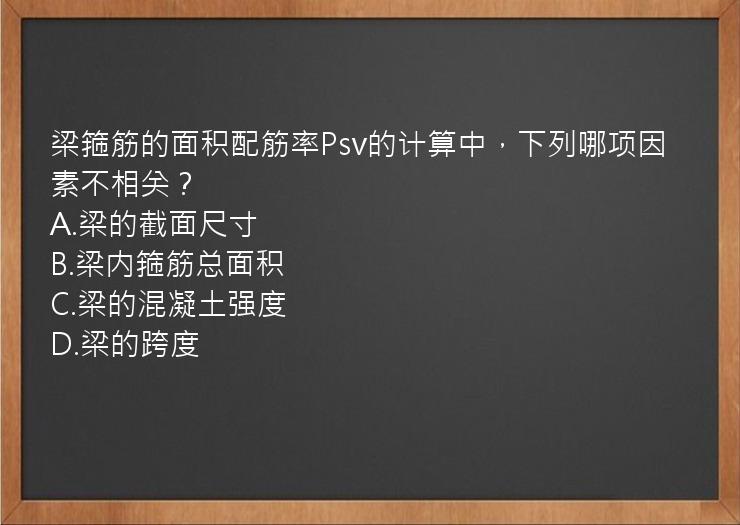 梁箍筋的面积配筋率Psv的计算中，下列哪项因素不相关？
A.梁的截面尺寸
B.梁内箍筋总面积
C.梁的混凝土强度
D.梁的跨度